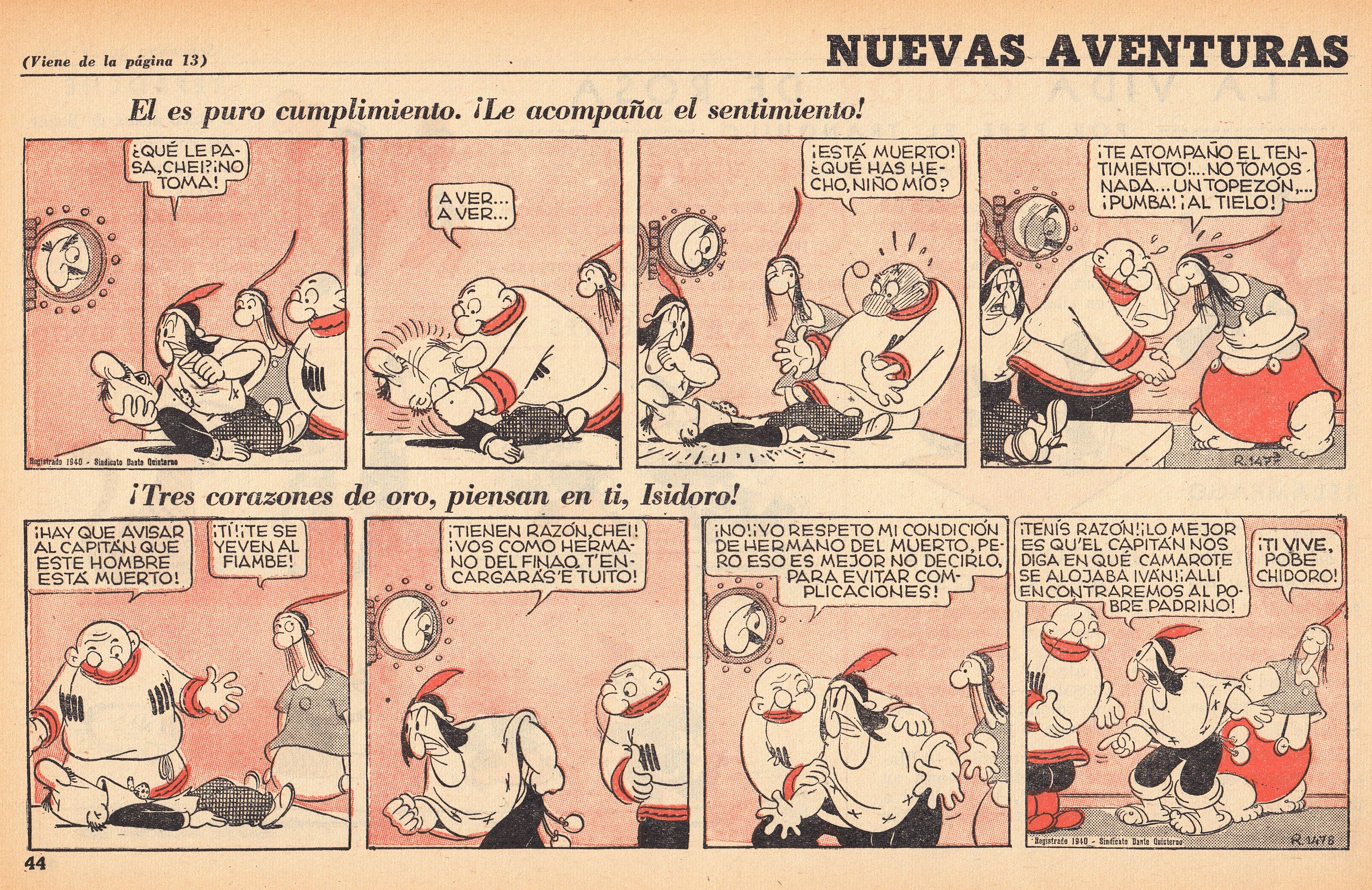 (Viene de la página 13)

NUEVAS AVENTURAS

El es puro cumplimiento. ¡Le acompaña el sentimiento!

¿QUÉ LE PASA, CHEI? ¡NO TOMA!

Registrado 1940 - Sindicato Dante Quinterno

A VER... A VER...

¡ESTÁ MUERTO! ¿QUÉ HAS HECHO, NIÑO MÍO?

¡TE ATOMPAÑO EL TENTIMIENTO!... NO TOMOS NADA... UN TOPEZÓN,... ¡PUMBA! ¡AL TIELO!

R.1477

¡Tres corazones de oro, piensan en ti, Isidoro!

¡HAY QUE AVISAR AL CAPITÁN QUE ESTE HOMBRE ESTÁ MUERTO!

¡TÍ! ¡TE SE YEVEN AL FIAMBE!

¡TIENEN RAZÓN, CHEI! ¡VOS COMO HERMANO DEL FINAO, T'ENCARGARÁS'E TUITO!

¡NO! ¡YO RESPETO MI CONDICIÓN DE HERMANO DEL MUERTO, PERO ESO ES MEJOR NO DECIRLO, PARA EVITAR COMPLICACIONES!

¡TENÍS RAZÓN! ¡LO MEJOR ES QU'EL CAPITÁN NOS DIGA EN QUÉ CAMAROTE SE ALOJABA IVÁN! ¡ALLÍ ENCONTRAREMOS AL POBRE PADRINO!

¡TI VIVE, POBE CHIDORO!

Registrado 1940 - Sindicato Dante Quinterno

R.1478

44